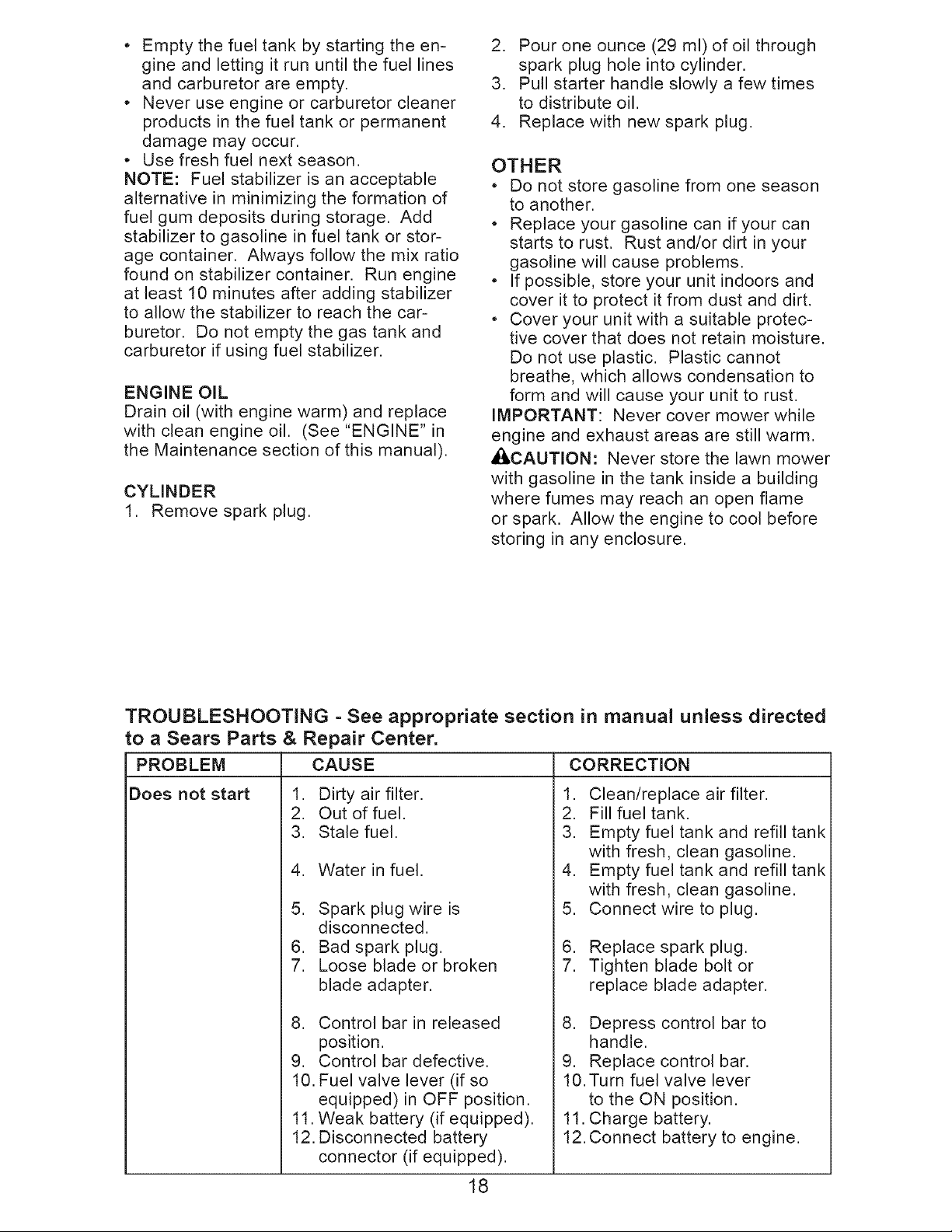 • Empty the fuel tank by starting the engine and letting it run until the fuel lines and carburetor are empty.
• Never use engine or carburetor cleaner products in the fuel tank or permanent damage may occur.
• Use fresh fuel next season.

NOTE: Fuel stabilizer is an acceptable alternative in minimizing the formation of fuel gum deposits during storage. Add stabilizer to gasoline in fuel tank or storage container. Always follow the mix ratio found on stabilizer container. Run engine at least 10 minutes after adding stabilizer to allow the stabilizer to reach the carburetor. Do not empty the gas tank and carburetor if using fuel stabilizer.

ENGINE OIL
Drain oil (with engine warm) and replace with clean engine oil. (See "ENGINE" in the Maintenance section of this manual).

CYLINDER
1. Remove spark plug.
2. Pour one ounce (29 ml) of oil through spark plug hole into cylinder.
3. Pull starter handle slowly a few times to distribute oil.
4. Replace with new spark plug.

OTHER
• Do not store gasoline from one season to another.
• Replace your gasoline can if your can starts to rust. Rust and/or dirt in your gasoline will cause problems.
• If possible, store your unit indoors and cover it to protect it from dust and dirt.
• Cover your unit with a suitable protective cover that does not retain moisture. Do not use plastic. Plastic cannot breathe, which allows condensation to form and will cause your unit to rust.

IMPORTANT: Never cover mower while engine and exhaust areas are still warm.

CAUTION: Never store the lawn mower with gasoline in the tank inside a building where fumes may reach an open flame or spark. Allow the engine to cool before storing in any enclosure.

TROUBLESHOOTING - See appropriate section in manual unless directed to a Sears Parts & Repair Center.

| PROBLEM | CAUSE | CORRECTION |
|---|---|---|
| Does not start | 1. Dirty air filter. | 1. Clean/replace air filter. |
| | 2. Out of fuel. | 2. Fill fuel tank. |
| | 3. Stale fuel. | 3. Empty fuel tank and refill tank with fresh, clean gasoline. |
| | 4. Water in fuel. | 4. Empty fuel tank and refill tank with fresh, clean gasoline. |
| | 5. Spark plug wire is disconnected. | 5. Connect wire to plug. |
| | 6. Bad spark plug. | 6. Replace spark plug. |
| | 7. Loose blade or broken blade adapter. | 7. Tighten blade bolt or replace blade adapter. |
| | 8. Control bar in released position. | 8. Depress control bar to handle. |
| | 9. Control bar defective. | 9. Replace control bar. |
| | 10. Fuel valve lever (if so equipped) in OFF position. | 10. Turn fuel valve lever to the ON position. |
| | 11. Weak battery (if equipped). | 11. Charge battery. |
| | 12. Disconnected battery connector (if equipped). | 12. Connect battery to engine. |

18